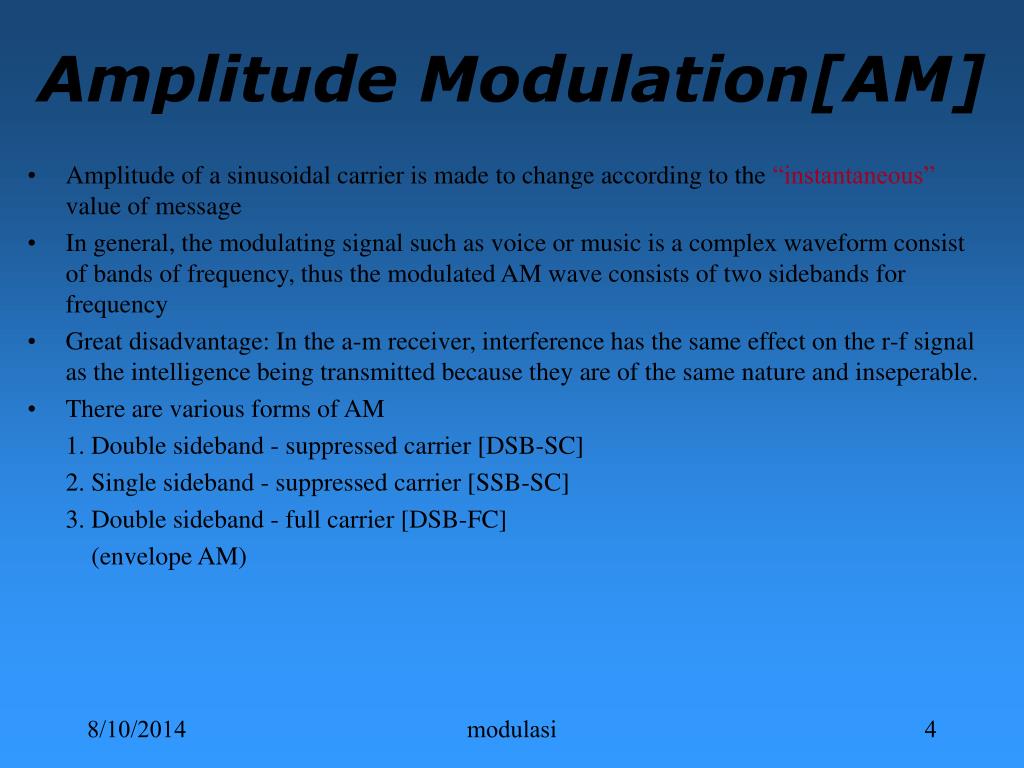 Amplitude Modulation[AM]

• Amplitude of a sinusoidal carrier is made to change according to the “instantaneous” value of message

• In general, the modulating signal such as voice or music is a complex waveform consist of bands of frequency, thus the modulated AM wave consists of two sidebands for frequency

• Great disadvantage: In the a-m receiver, interference has the same effect on the r-f signal as the intelligence being transmitted because they are of the same nature and inseperable.

• There are various forms of AM

1. Double sideband - suppressed carrier [DSB-SC]

2. Single sideband - suppressed carrier [SSB-SC]

3. Double sideband - full carrier [DSB-FC]
(envelope AM)

8/10/2014

modulasi

4